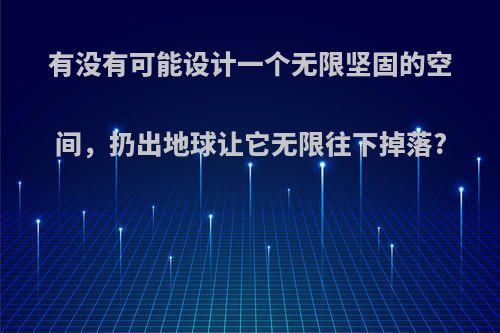 有没有可能设计一个无限坚固的空间，扔出地球让它无限往下掉落?